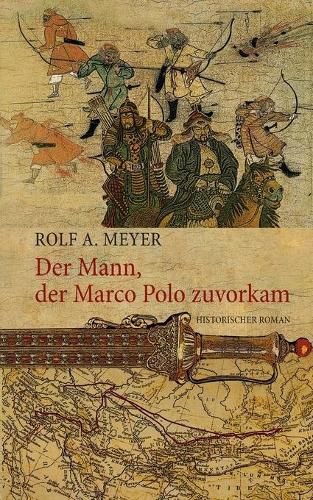 ROLF A. MEYER

Der Mann, der Marco Polo zuvorkam

HISTORISCHER ROMAN